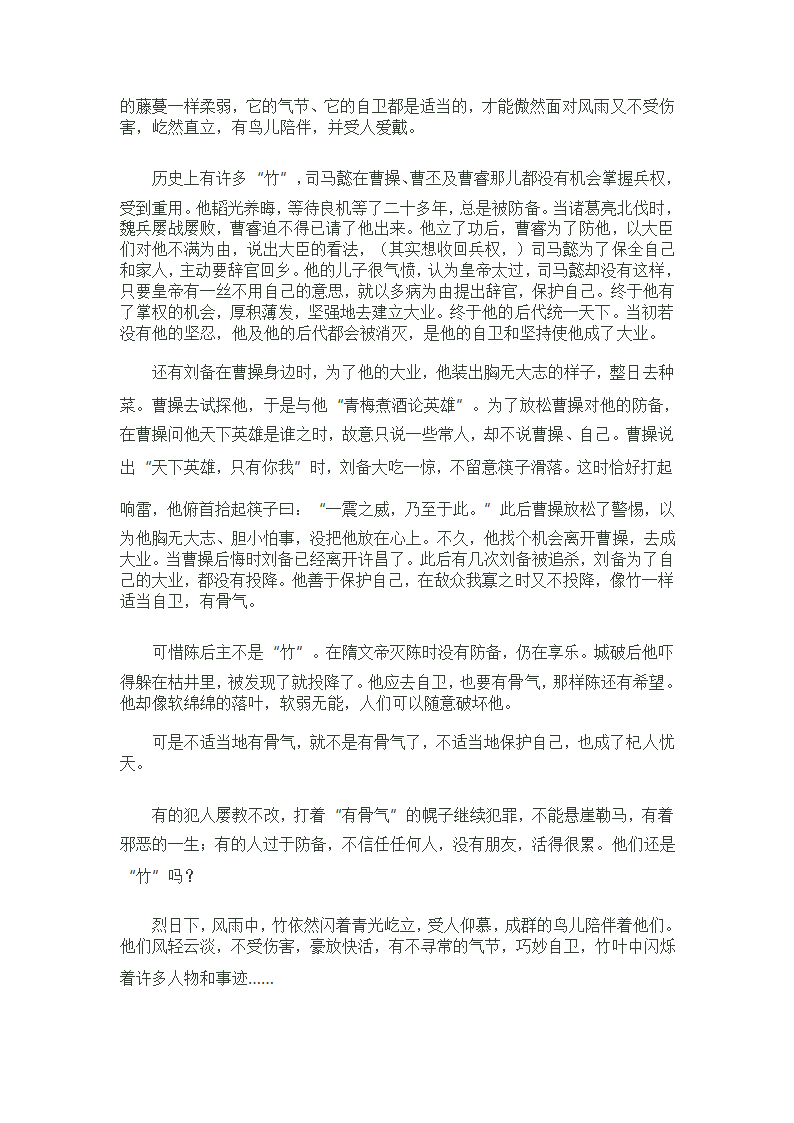 的藤蔓一样柔弱，它的气节、它的自卫都是适当的，才能傲然面对风雨又不受伤害，屹然直立，有鸟儿陪伴，并受人爱戴。

历史上有许多“竹”，司马懿在曹操、曹丕及曹睿那儿都没有机会掌握兵权，受到重用。他韬光养晦，等待良机等了二十多年，总是被防备。当诸葛亮北伐时，魏兵屡战屡败，曹睿迫不得已请了他出来。他立了功后，曹睿为了防他，以大臣们对他不满为由，说出大臣的看法，（其实想收回兵权，）司马懿为了保全自己和家人，主动要辞官回乡。他的儿子很气愤，认为皇帝太过，司马懿却没有这样，只要皇帝有一丝不用自己的意思，就以多病为由提出辞官，保护自己。终于他有了掌权的机会，厚积薄发，坚强地去建立大业。终于他的后代统一天下。当初若没有他的坚忍，他及他的后代都会被消灭，是他的自卫和坚持使他成了大业。

还有刘备在曹操身边时，为了他的大业，他装出胸无大志的样子，整日去种菜。曹操去试探他，于是与他“青梅煮酒论英雄”。为了放松曹操对他的防备，在曹操问他天下英雄是谁之时，故意只说一些常人，却不说曹操、自己。曹操说出“天下英雄，只有你我”时，刘备大吃一惊，不留意筷子滑落。这时恰好打起响雷，他俯首拾起筷子曰：“一震之威，乃至于此。”此后曹操放松了警惕，以为他胸无大志、胆小怕事，没把他放在心上。不久，他找个机会离开曹操，去成大业。当曹操后悔时刘备已经离开许昌了。此后有几次刘备被追杀，刘备为了自己的大业，都没有投降。他善于保护自己，在敌众我寡之时又不投降，像竹一样适当自卫，有骨气。

可惜陈后主不是“竹”。在隋文帝灭陈时没有防备，仍在享乐。城破后他吓得躲在枯井里，被发现了就投降了。他应去自卫，也要有骨气，那样陈还有希望。他却像软绵绵的落叶，软弱无能，人们可以随意破坏他。

可是不适当地有骨气，就不是有骨气了，不适当地保护自己，也成了杞人忧天。

有的犯人屡教不改，打着“有骨气”的幌子继续犯罪，不能悬崖勒马，有着邪恶的一生；有的人过于防备，不信任任何人，没有朋友，活得很累。他们还是“竹”吗？

烈日下，风雨中，竹依然闪着青光屹立，受人仰慕，成群的鸟儿陪伴着他们。他们风轻云淡，不受伤害，豪放快活，有不寻常的气节，巧妙自卫，竹叶中闪烁着许多人物和事迹……